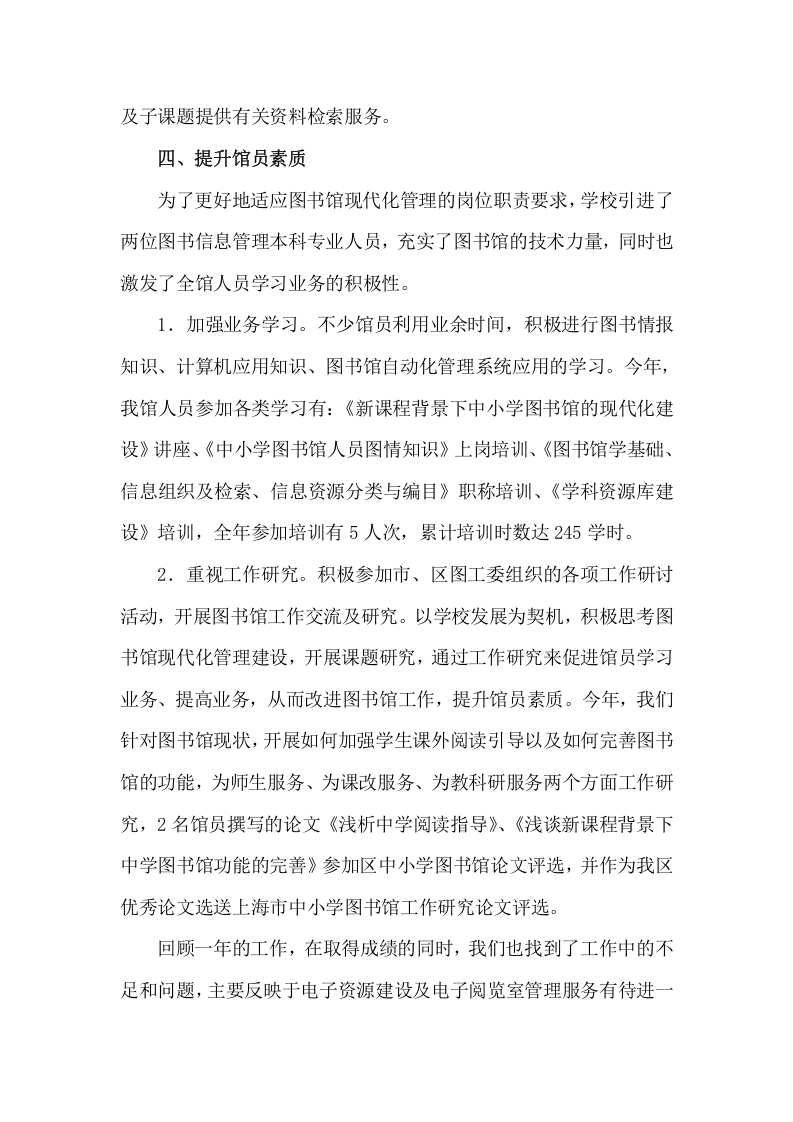 及子课题提供有关资料检索服务。

四、提升馆员素质

为了更好地适应图书馆现代化管理的岗位职责要求，学校引进了两位图书信息管理本科专业人员，充实了图书馆的技术力量，同时也激发了全馆人员学习业务的积极性。

1．加强业务学习。不少馆员利用业余时间，积极进行图书情报知识、计算机应用知识、图书馆自动化管理系统应用的学习。今年，我馆人员参加各类学习有：《新课程背景下中小学图书馆的现代化建设》讲座、《中小学图书馆人员图情知识》上岗培训、《图书馆学基础、信息组织及检索、信息资源分类与编目》职称培训、《学科资源库建设》培训，全年参加培训有5人次，累计培训时数达245学时。

2．重视工作研究。积极参加市、区图工委组织的各项工作研讨活动，开展图书馆工作交流及研究。以学校发展为契机，积极思考图书馆现代化管理建设，开展课题研究，通过工作研究来促进馆员学习业务、提高业务，从而改进图书馆工作，提升馆员素质。今年，我们针对图书馆现状，开展如何加强学生课外阅读引导以及如何完善图书馆的功能，为师生服务、为课改服务、为教科研服务两个方面工作研究，2名馆员撰写的论文《浅析中学阅读指导》、《浅谈新课程背景下中学图书馆功能的完善》参加区中小学图书馆论文评选，并作为我区优秀论文选送上海市中小学图书馆工作研究论文评选。

回顾一年的工作，在取得成绩的同时，我们也找到了工作中的不足和问题，主要反映于电子资源建设及电子阅览室管理服务有待进一